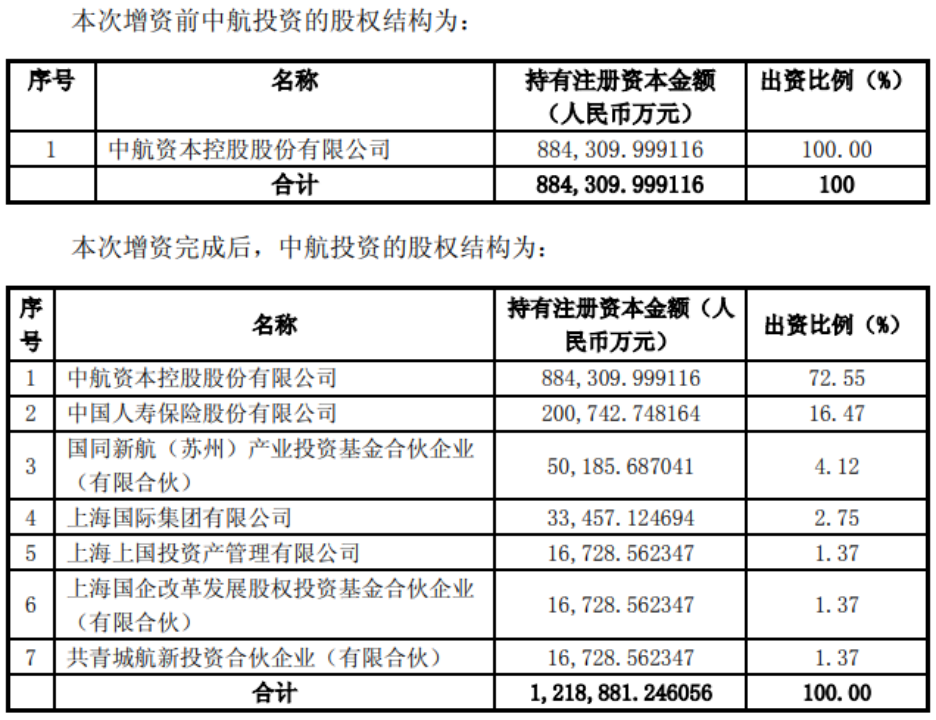 本次增资前中航投资的股权结构为：

| 序号 | 名称 | 持有注册资本金额（人民币万元） | 出资比例（%） |
|---|---|---|---|
| 1 | 中航资本控股股份有限公司 | 884,309.999116 | 100.00 |
|  | 合计 | 884,309.999116 | 100 |

本次增资完成后，中航投资的股权结构为：

| 序号 | 名称 | 持有注册资本金额（人民币万元） | 出资比例（%） |
|---|---|---|---|
| 1 | 中航资本控股股份有限公司 | 884,309.999116 | 72.55 |
| 2 | 中国人寿保险股份有限公司 | 200,742.748164 | 16.47 |
| 3 | 国同新航（苏州）产业投资基金合伙企业（有限合伙） | 50,185.687041 | 4.12 |
| 4 | 上海国际集团有限公司 | 33,457.124694 | 2.75 |
| 5 | 上海上国投资产管理有限公司 | 16,728.562347 | 1.37 |
| 6 | 上海国企改革发展股权投资基金合伙企业（有限合伙） | 16,728.562347 | 1.37 |
| 7 | 共青城航新投资合伙企业（有限合伙） | 16,728.562347 | 1.37 |
|  | 合计 | 1,218,881.246056 | 100.00 |